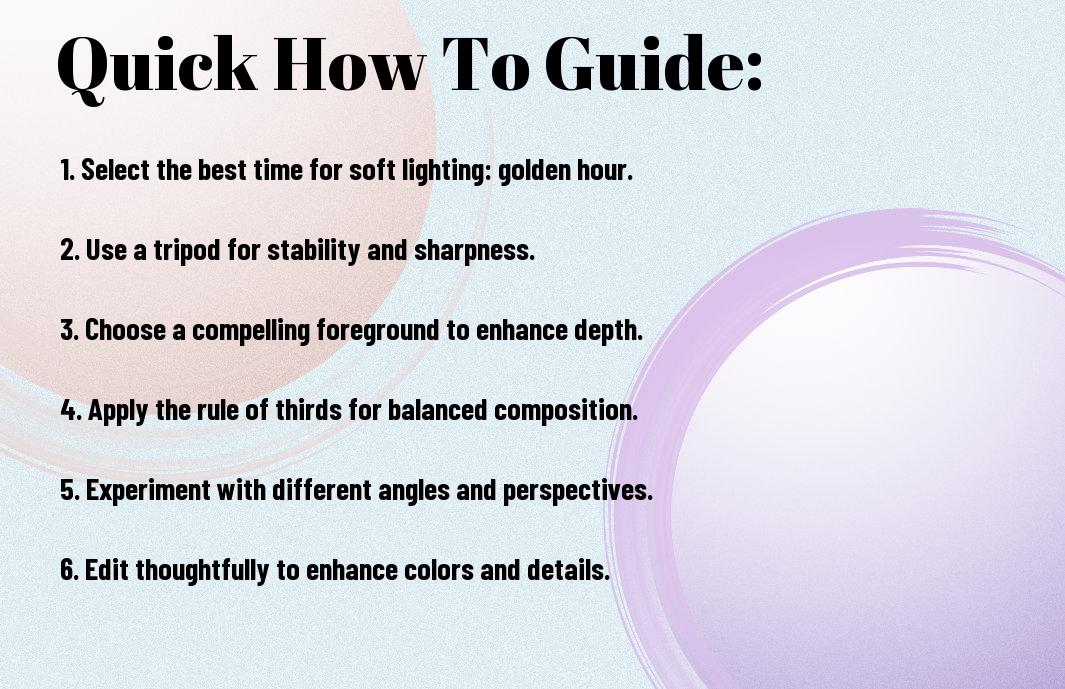 Quick How To Guide:

1. Select the best time for soft lighting: golden hour.

2. Use a tripod for stability and sharpness.

3. Choose a compelling foreground to enhance depth.

4. Apply the rule of thirds for balanced composition.

5. Experiment with different angles and perspectives.

6. Edit thoughtfully to enhance colors and details.